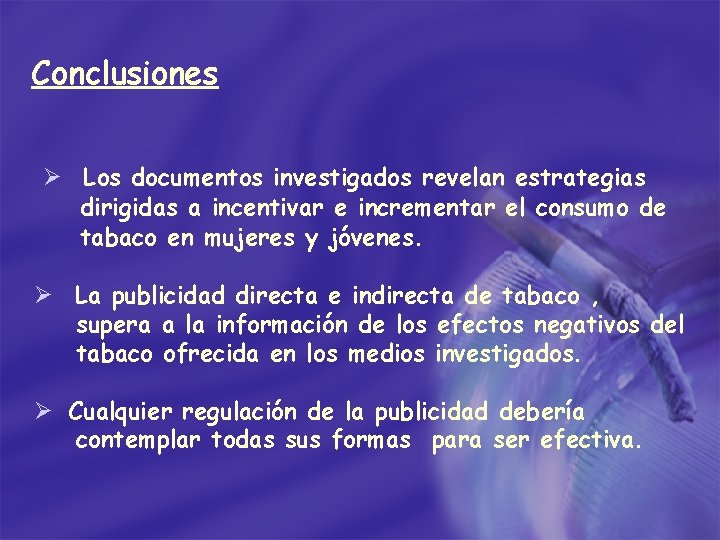 Conclusiones

➢ Los documentos investigados revelan estrategias dirigidas a incentivar e incrementar el consumo de tabaco en mujeres y jóvenes.

➢ La publicidad directa e indirecta de tabaco , supera a la información de los efectos negativos del tabaco ofrecida en los medios investigados.

➢ Cualquier regulación de la publicidad debería contemplar todas sus formas para ser efectiva.